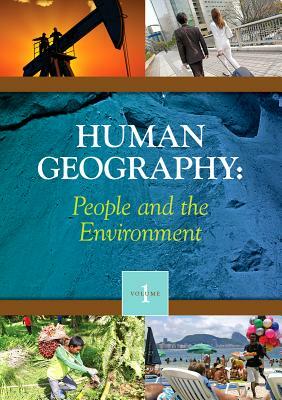 HUMAN GEOGRAPHY:

People and the Environment

VOLUME 1